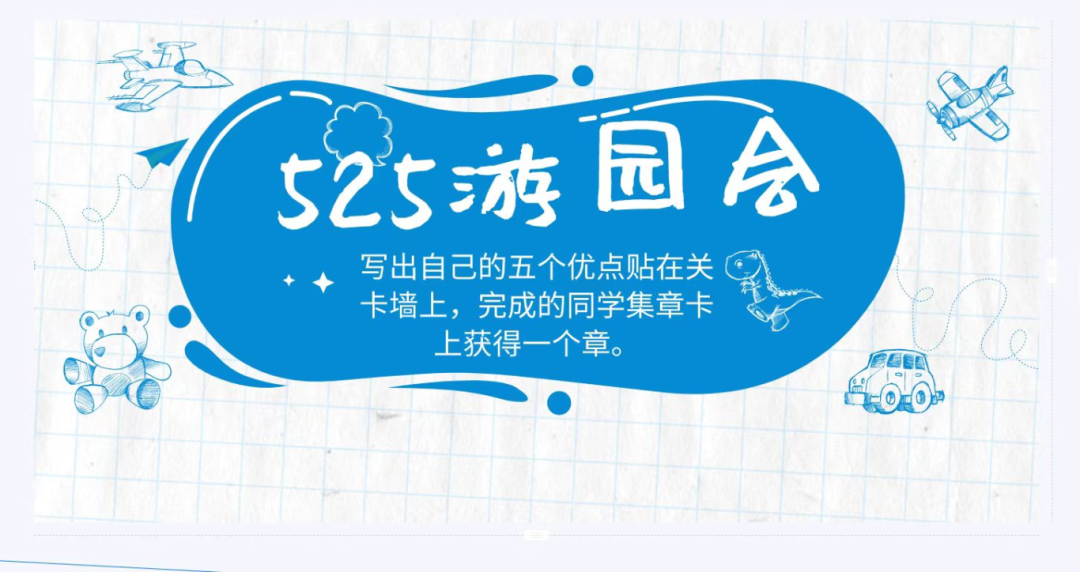 525游园会

写出自己的五个优点贴在关卡墙上，完成的同学集章卡上获得一个章。